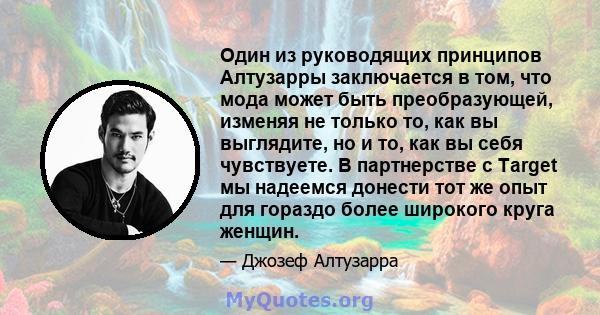 Один из руководящих принципов Алтузарры заключается в том, что мода может быть преобразующей, изменяя не только то, как вы выглядите, но и то, как вы себя чувствуете. В партнерстве с Target мы надеемся донести тот же опыт для гораздо более широкого круга женщин.

— Джозеф Алтузарра

MyQuotes.org